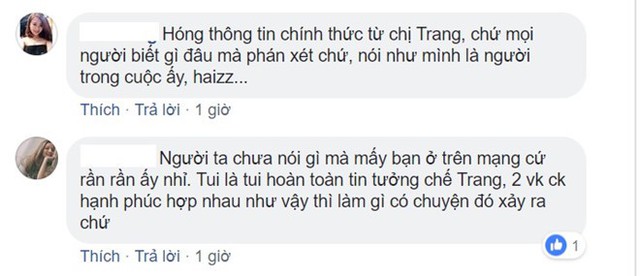 Hóng thông tin chính thức từ chị Trang, chứ mọi người biết gì đâu mà phán xét chứ, nói như mình là người trong cuộc ấy, haizz...

Thích · Trả lời · 1 giờ

Người ta chưa nói gì mà mấy bạn ở trên mạng cứ rần rần ấy nhỉ. Tui là tui hoàn toàn tin tưởng chế Trang, 2 vk ck hạnh phúc hợp nhau như vậy thì làm gì có chuyện đó xảy ra chứ

1

Thích · Trả lời · 1 giờ